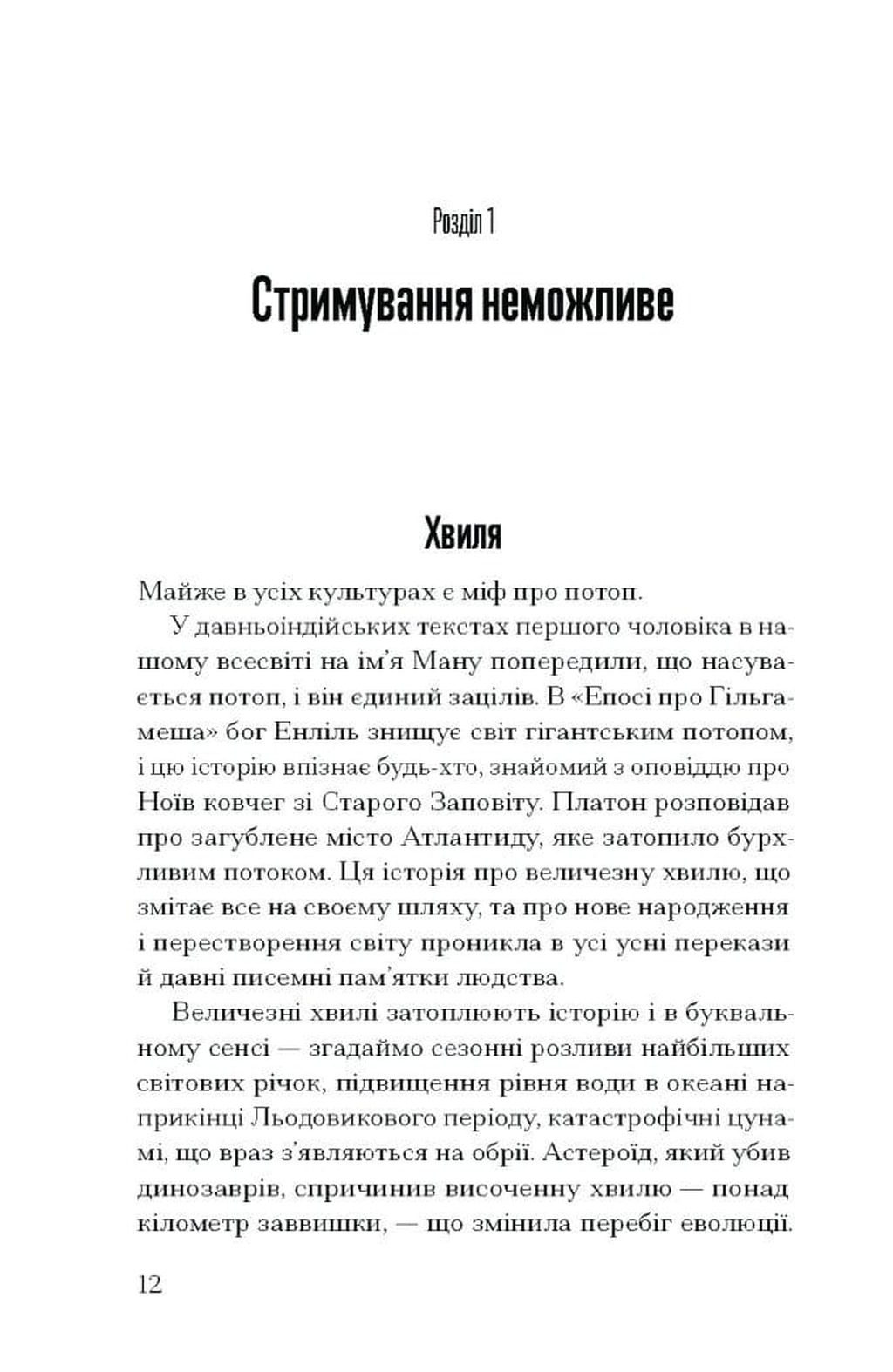 Розділ 1

Стримування неможливе

Хвиля

Майже в усіх культурах є міф про потоп.

У давньоіндійських текстах першого чоловіка в нашому всесвіті на ім'я Ману попередили, що насувається потоп, і він єдиний зацілів. В «Епосі про Гільгамеша» бог Енліль знищує світ гігантським потопом, і цю історію впізнає будь-хто, знайомий з оповіддю про Ноїв ковчег зі Старого Заповіту. Платон розповідав про загублене місто Атлантиду, яке затопило бурхливим потоком. Ця історія про величезну хвилю, що змітає все на своєму шляху, та про нове народження і перестворення світу проникла в усі усні перекази й давні писемні пам'ятки людства.

Величезні хвилі затоплюють історію і в буквальному сенсі — згадаймо сезонні розливи найбільших світових річок, підвищення рівня води в океані наприкінці Льодовикового періоду, катастрофічні цунамі, що враз з'являються на обрії. Астероїд, який убив динозаврів, спричинив височенну хвилю — понад кілометр заввишки, — що змінила перебіг еволюції.

12